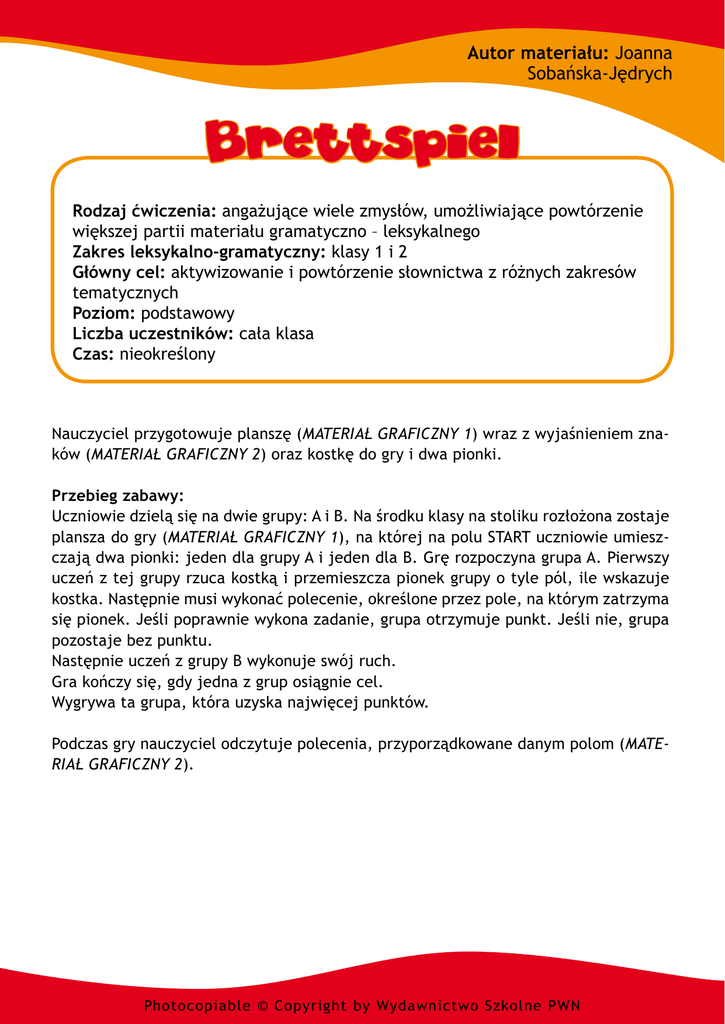 Autor materiału: Joanna Sobańska-Jędrych

Brettspiel

Rodzaj ćwiczenia: angażujące wiele zmysłów, umożliwiające powtórzenie większej partii materiału gramatyczno – leksykalnego
Zakres leksykalno-gramatyczny: klasy 1 i 2
Główny cel: aktywizowanie i powtórzenie słownictwa z różnych zakresów tematycznych
Poziom: podstawowy
Liczba uczestników: cała klasa
Czas: nieokreślony

Nauczyciel przygotowuje planszę (MATERIAŁ GRAFICZNY 1) wraz z wyjaśnieniem znaków (MATERIAŁ GRAFICZNY 2) oraz kostkę do gry i dwa pionki.

Przebieg zabawy:
Uczniowie dzielą się na dwie grupy: A i B. Na środku klasy na stoliku rozłożona zostaje plansza do gry (MATERIAŁ GRAFICZNY 1), na której na polu START uczniowie umieszczają dwa pionki: jeden dla grupy A i jeden dla B. Grę rozpoczyna grupa A. Pierwszy uczeń z tej grupy rzuca kostką i przemieszcza pionek grupy o tyle pól, ile wskazuje kostka. Następnie musi wykonać polecenie, określone przez pole, na którym zatrzyma się pionek. Jeśli poprawnie wykona zadanie, grupa otrzymuje punkt. Jeśli nie, grupa pozostaje bez punktu.
Następnie uczeń z grupy B wykonuje swój ruch.
Gra kończy się, gdy jedna z grup osiągnie cel.
Wygrywa ta grupa, która uzyska najwięcej punktów.

Podczas gry nauczyciel odczytuje polecenia, przyporządkowane danym polom (MATERIAŁ GRAFICZNY 2).

Photocopiable © Copyright by Wydawnictwo Szkolne PWN